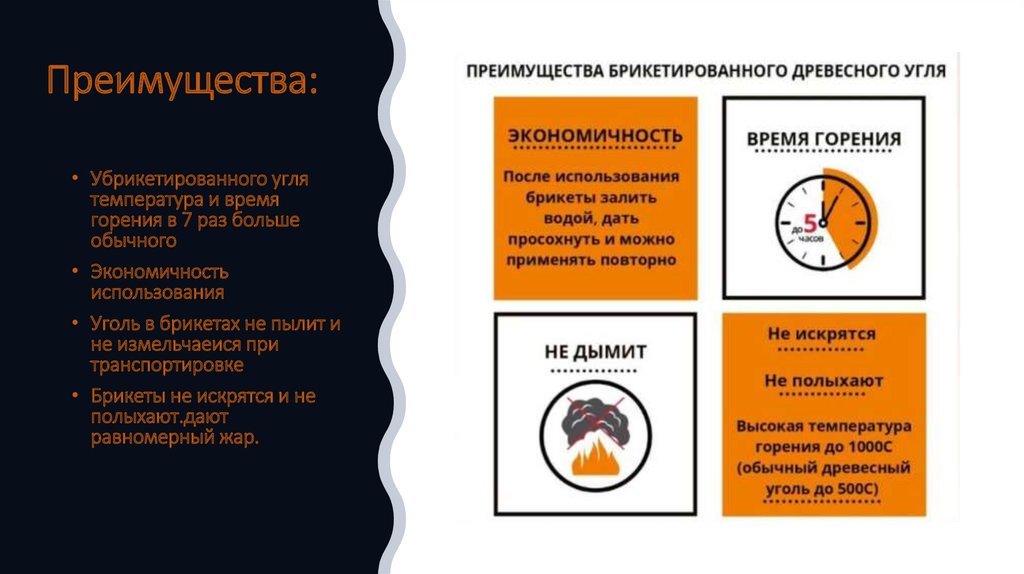 Преимущества:

• Убрикетированного угля температура и время горения в 7 раз больше обычного
• Экономичность использования
• Уголь в брикетах не пылит и не измельчаеися при транспортировке
• Брикеты не искрятся и не полыхают.дают равномерный жар.

ПРЕИМУЩЕСТВА БРИКЕТИРОВАННОГО ДРЕВЕСНОГО УГЛЯ

ЭКОНОМИЧНОСТЬ

После использования брикеты залить водой, дать просохнуть и можно применять повторно

ВРЕМЯ ГОРЕНИЯ

до 5 часов

НЕ ДЫМИТ

Не искрятся

Не полыхают

Высокая температура горения до 1000С (обычный древесный уголь до 500С)